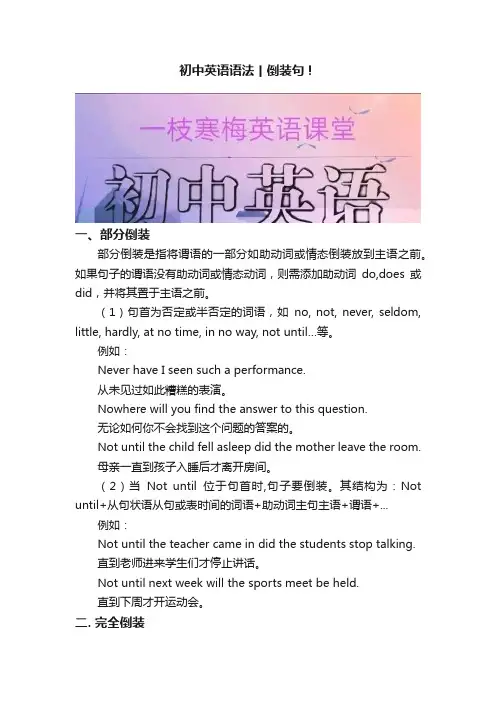 初中英语语法 | 倒装句！

一枝寒梅英语课堂

初中英语

一、部分倒装

部分倒装是指将谓语的一部分如助动词或情态倒装放到主语之前。如果句子的谓语没有助动词或情态动词，则需添加助动词 do,does 或 did，并将其置于主语之前。

（1）句首为否定或半否定的词语，如 no, not, never, seldom, little, hardly, at no time, in no way, not until...等。

例如：

Never have I seen such a performance.

从未见过如此糟糕的表演。

Nowhere will you find the answer to this question.

无论如何你不会找到这个问题的答案的。

Not until the child fell asleep did the mother leave the room.

母亲一直到孩子入睡后才离开房间。

（2）当 Not until 位于句首时,句子要倒装。其结构为：Not until+从句状语从句或表时间的词语+助动词主句主语+谓语+...

例如：

Not until the teacher came in did the students stop talking.

直到老师进来学生们才停止讲话。

Not until next week will the sports meet be held.

直到下周才开运动会。

二. 完全倒装